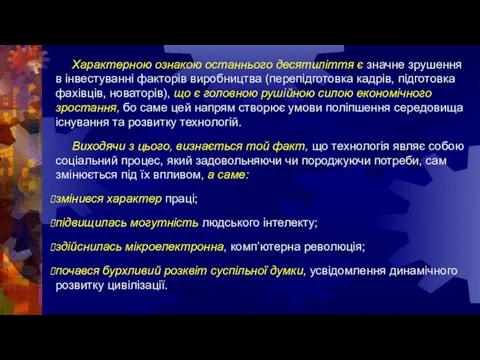 Характерною ознакою останнього десятиліття є значне зрушення в інвестуванні факторів виробництва (перепідготовка кадрів, підготовка фахівців, новаторів), що є головною рушійною силою економічного зростання, бо саме цей напрям створює умови поліпшення середовища існування та розвитку технологій.

Виходячи з цього, визнається той факт, що технологія являє собою соціальний процес, який задовольняючи чи породжуючи потреби, сам змінюється під їх впливом, а саме:

змінився характер праці;

підвищилась могутність людського інтелекту;

здійснилась мікроелектронна, комп'ютерна революція;

почався бурхливий розквіт суспільної думки, усвідомлення динамічного розвитку цивілізації.